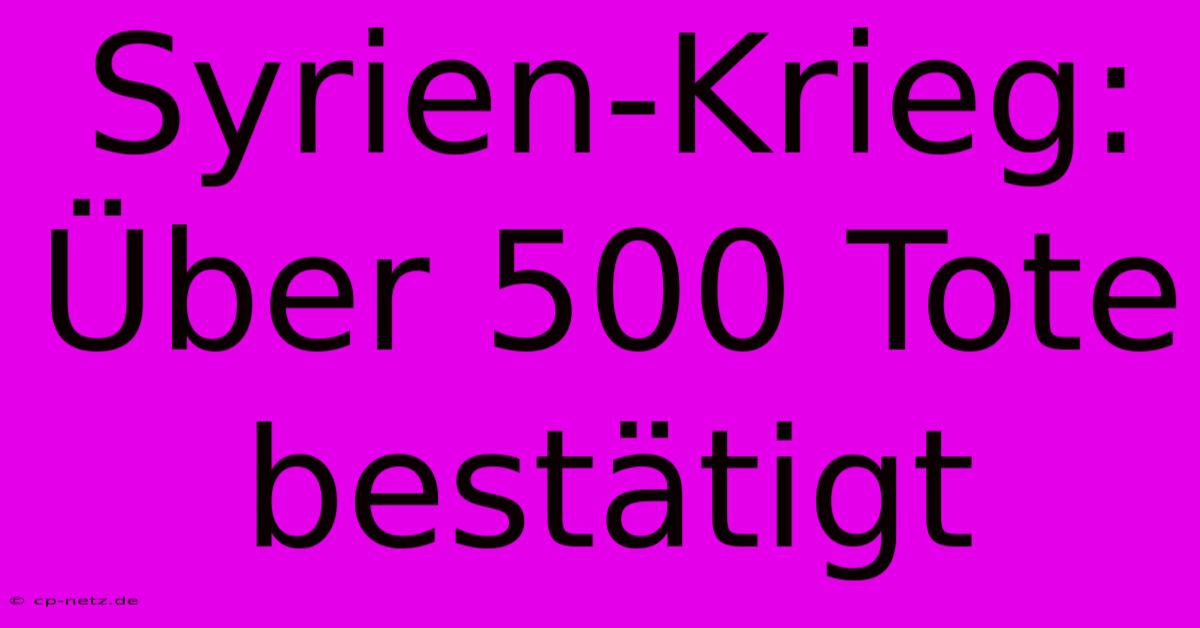 Syrien-Krieg: Über 500 Tote bestätigt

© cp-netz.de